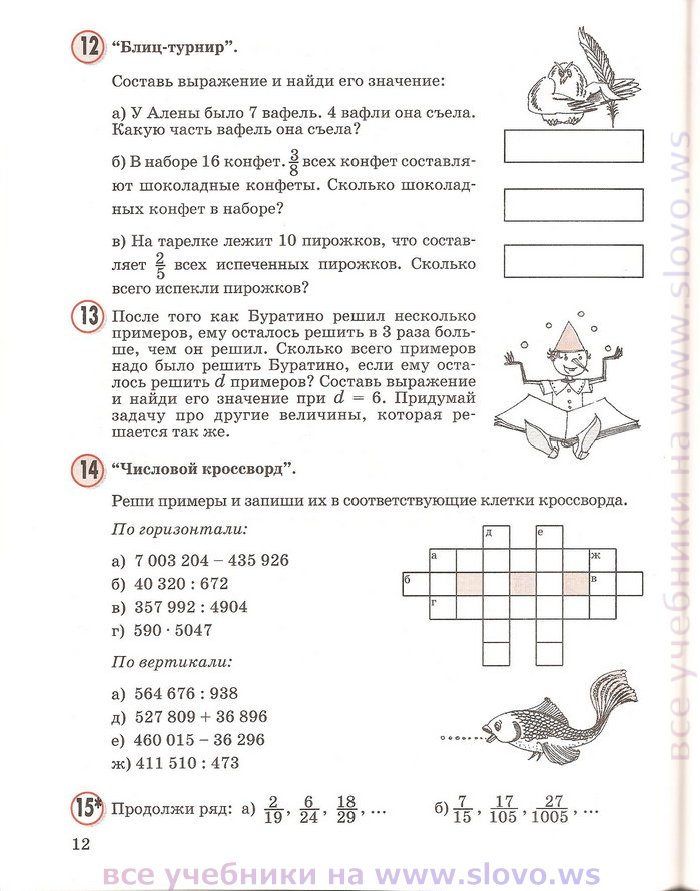 12 "Блиц-турнир".

Составь выражение и найди его значение:

а) У Алены было 7 вафель. 4 вафли она съела. Какую часть вафель она съела?

б) В наборе 16 конфет. $\frac{3}{8}$ всех конфет составляют шоколадные конфеты. Сколько шоколадных конфет в наборе?

в) На тарелке лежит 10 пирожков, что составляет $\frac{2}{5}$ всех испеченных пирожков. Сколько всего испекли пирожков?

13 После того как Буратино решил несколько примеров, ему осталось решить в 3 раза больше, чем он решил. Сколько всего примеров надо было решить Буратино, если ему осталось решить $d$ примеров? Составь выражение и найди его значение при $d = 6$. Придумай задачу про другие величины, которая решается так же.

14 "Числовой кроссворд".

Реши примеры и запиши их в соответствующие клетки кроссворда.

По горизонтали:

а) 7 003 204 – 435 926
б) 40 320 : 672
в) 357 992 : 4904
г) 590 · 5047

По вертикали:

а) 564 676 : 938
д) 527 809 + 36 896
е) 460 015 – 36 296
ж) 411 510 : 473

д е
а ж
б в
г

15* Продолжи ряд: а) $\frac{2}{19}$, $\frac{6}{24}$, $\frac{18}{29}$, ... б) $\frac{7}{15}$, $\frac{17}{105}$, $\frac{27}{1005}$, ...

12

все учебники на www.slovo.ws

все учебники на www.slovo.ws